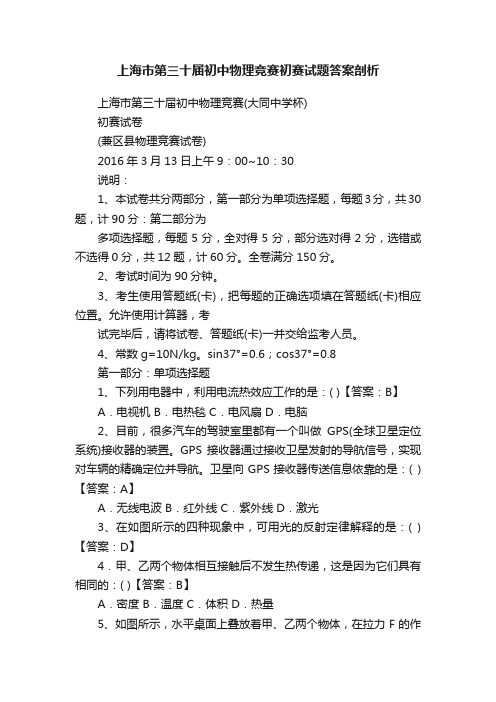 上海市第三十届初中物理竞赛初赛试题答案剖析

上海市第三十届初中物理竞赛(大同中学杯)

初赛试卷

(兼区县物理竞赛试卷)

2016 年 3 月 13 日上午 9：00~10：30

说明：

1、本试卷共分两部分，第一部分为单项选择题，每题 3 分，共 30 题，计 90 分：第二部分为

多项选择题，每题 5 分，全对得 5 分，部分选对得 2 分，选错或不选得 0 分，共 12 题，计 60 分。全卷满分 150 分。

2、考试时间为 90 分钟。

3、考生使用答题纸(卡)，把每题的正确选项填在答题纸(卡)相应位置。允许使用计算器，考

试完毕后，请将试卷、答题纸(卡)一并交给监考人员。

4、常数 g=10N/kg。sin37°=0.6；cos37°=0.8

第一部分：单项选择题

1、下列用电器中，利用电流热效应工作的是：( )【答案：B】

A．电视机 B．电热毯 C．电风扇 D．电脑

2、目前，很多汽车的驾驶室里都有一个叫做 GPS(全球卫星定位系统)接收器的装置。GPS 接收器通过接收卫星发射的导航信号，实现对车辆的精确定位并导航。卫星向 GPS 接收器传送信息依靠的是：( )【答案：A】

A．无线电波 B．红外线 C．紫外线 D．激光

3、在如图所示的四种现象中，可用光的反射定律解释的是：( )【答案：D】

4．甲、乙两个物体相互接触后不发生热传递，这是因为它们具有相同的：( )【答案：B】

A．密度 B．温度 C．体积 D．热量

5、如图所示，水平桌面上叠放着甲、乙两个物体，在拉力 F 的作